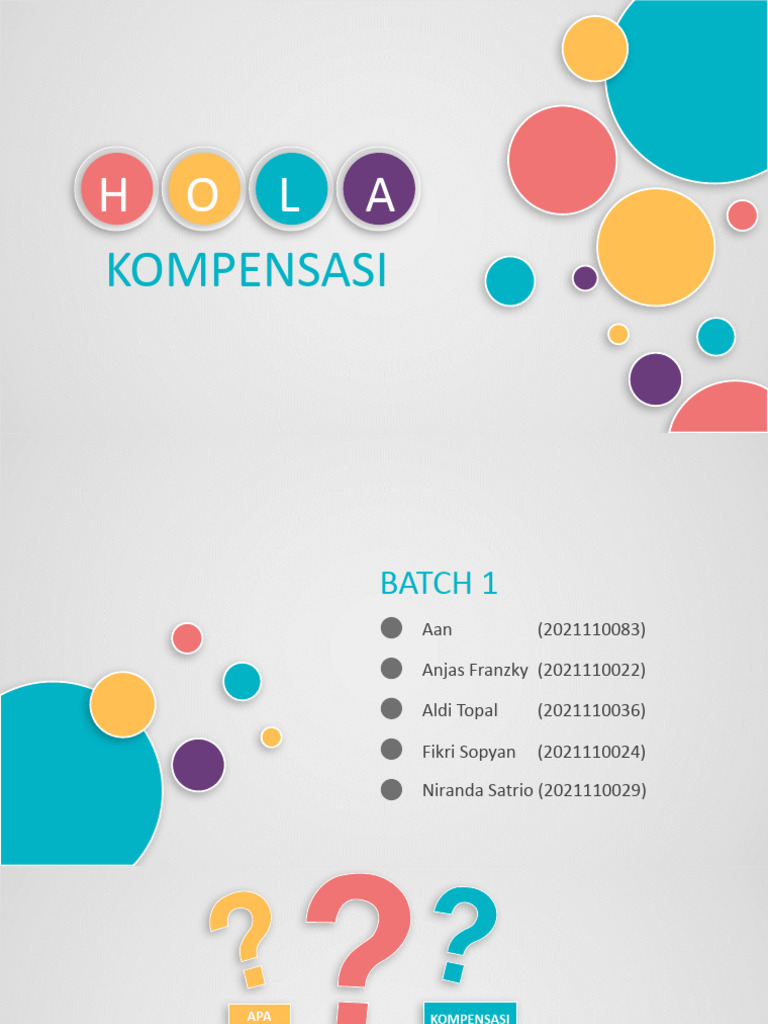 H O L A

KOMPENSASI

BATCH 1

Aan (2021110083)

Anjas Franzky (2021110022)

Aldi Topal (2021110036)

Fikri Sopyan (2021110024)

Niranda Satrio (2021110029)

? ? ?

APA

KOMPENSASI